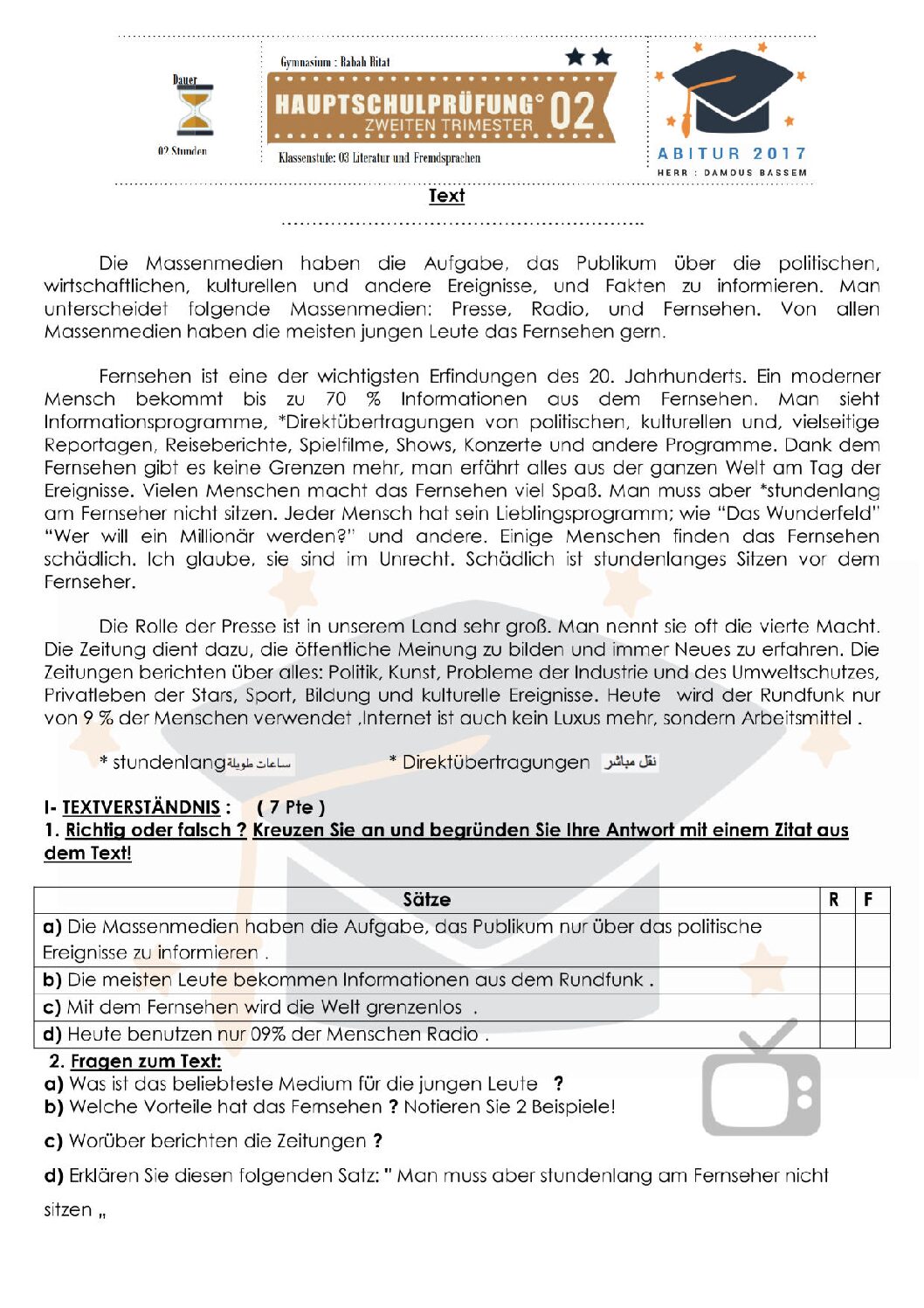 Dauer

02 Stunden

Gymnasium : Rabah Bitat

HAUPTSCHULPRÜFUNG° 02
ZWEITEN TRIMESTER

Klassenstufe: 03 Literatur und Fremdsprachen

ABITUR 2017
HERR : DAMOUS BASSEM

Text

Die Massenmedien haben die Aufgabe, das Publikum über die politischen, wirtschaftlichen, kulturellen und andere Ereignisse, und Fakten zu informieren. Man unterscheidet folgende Massenmedien: Presse, Radio, und Fernsehen. Von allen Massenmedien haben die meisten jungen Leute das Fernsehen gern.

Fernsehen ist eine der wichtigsten Erfindungen des 20. Jahrhunderts. Ein moderner Mensch bekommt bis zu 70 % Informationen aus dem Fernsehen. Man sieht Informationsprogramme, *Direktübertragungen von politischen, kulturellen und, vielseitige Reportagen, Reiseberichte, Spielfilme, Shows, Konzerte und andere Programme. Dank dem Fernsehen gibt es keine Grenzen mehr, man erfährt alles aus der ganzen Welt am Tag der Ereignisse. Vielen Menschen macht das Fernsehen viel Spaß. Man muss aber *stundenlang am Fernseher nicht sitzen. Jeder Mensch hat sein Lieblingsprogramm; wie "Das Wunderfeld" "Wer will ein Millionär werden?" und andere. Einige Menschen finden das Fernsehen schädlich. Ich glaube, sie sind im Unrecht. Schädlich ist stundenlanges Sitzen vor dem Fernseher.

Die Rolle der Presse ist in unserem Land sehr groß. Man nennt sie oft die vierte Macht. Die Zeitung dient dazu, die öffentliche Meinung zu bilden und immer Neues zu erfahren. Die Zeitungen berichten über alles: Politik, Kunst, Probleme der Industrie und des Umweltschutzes, Privatleben der Stars, Sport, Bildung und kulturelle Ereignisse. Heute wird der Rundfunk nur von 9 % der Menschen verwendet ,Internet ist auch kein Luxus mehr, sondern Arbeitsmittel .

* stundenlang ساعات طويلة * Direktübertragungen نقل مباشر

I- TEXTVERSTÄNDNIS : ( 7 Pte )
1. Richtig oder falsch ? Kreuzen Sie an und begründen Sie Ihre Antwort mit einem Zitat aus dem Text!

| Sätze | R | F |
|---|---|---|
| a) Die Massenmedien haben die Aufgabe, das Publikum nur über das politische Ereignisse zu informieren . | | |
| b) Die meisten Leute bekommen Informationen aus dem Rundfunk . | | |
| c) Mit dem Fernsehen wird die Welt grenzenlos . | | |
| d) Heute benutzen nur 09% der Menschen Radio . | | |

2. Fragen zum Text:
a) Was ist das beliebteste Medium für die jungen Leute ?
b) Welche Vorteile hat das Fernsehen ? Notieren Sie 2 Beispiele!

c) Worüber berichten die Zeitungen ?

d) Erklären Sie diesen folgenden Satz: " Man muss aber stundenlang am Fernseher nicht sitzen „